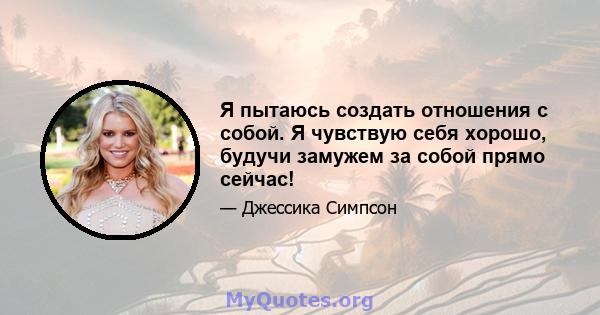 Я пытаюсь создать отношения с собой. Я чувствую себя хорошо, будучи замужем за собой прямо сейчас!

— Джессика Симпсон

MyQuotes.org